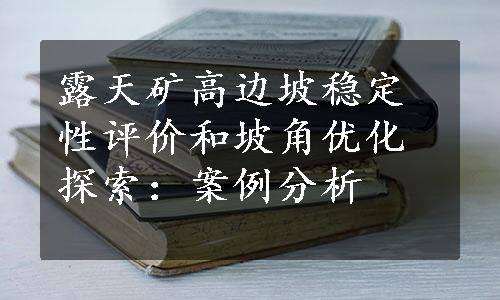 露天矿高边坡稳定性评价和坡角优化探索：案例分析